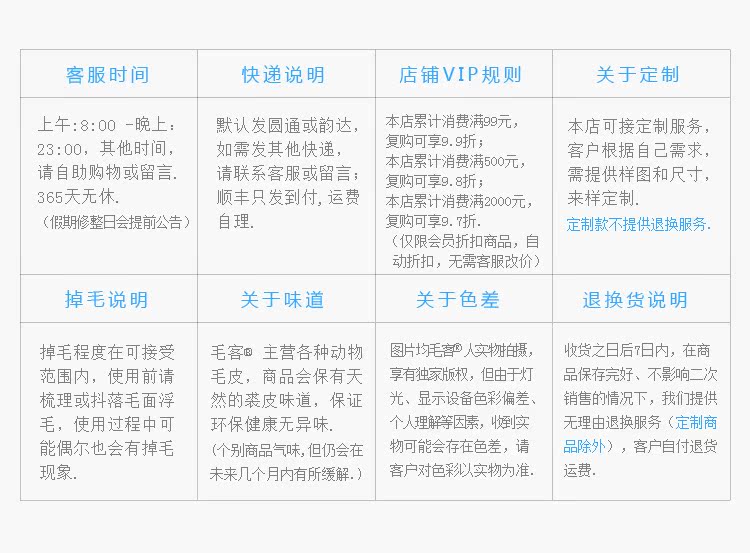 | 客服时间 | 快递说明 | 店铺VIP规则 | 关于定制 |
|---|---|---|---|
| 上午:8:00 -晚上:23:00，其他时间，请自助购物或留言. 365天无休. （假期修整日会提前公告） | 默认发圆通或韵达，如需发其他快递，请联系客服或留言；顺丰只发到付，运费自理. | 本店累计消费满99元，复购可享9.9折；本店累计消费满500元，复购可享9.8折；本店累计消费满2000元，复购可享9.7折. （仅限会员折扣商品，自动折扣，无需客服改价） | 本店可接定制服务，客户根据自己需求，需提供样图和尺寸，来样定制. 定制款不提供退换服务. |
| 掉毛说明 | 关于味道 | 关于色差 | 退换货说明 |
| 掉毛程度在可接受范围内，使用前请梳理或抖落毛面浮毛，使用过程中可能偶尔也会有掉毛现象. | 毛客® 主营各种动物毛皮，商品会保有天然的裘皮味道，保证环保健康无异味. （个别商品气味,但仍会在未来几个月内有所缓解.） | 图片均毛客®人实物拍摄，享有独家版权，但由于灯光、显示设备色彩偏差、个人理解等因素，收到实物可能会存在色差，请客户对色彩以实物为准. | 收货之日后7日内，在商品保存完好、不影响二次销售的情况下，我们提供无理由退换服务（定制商品除外），客户自付退货运费. |